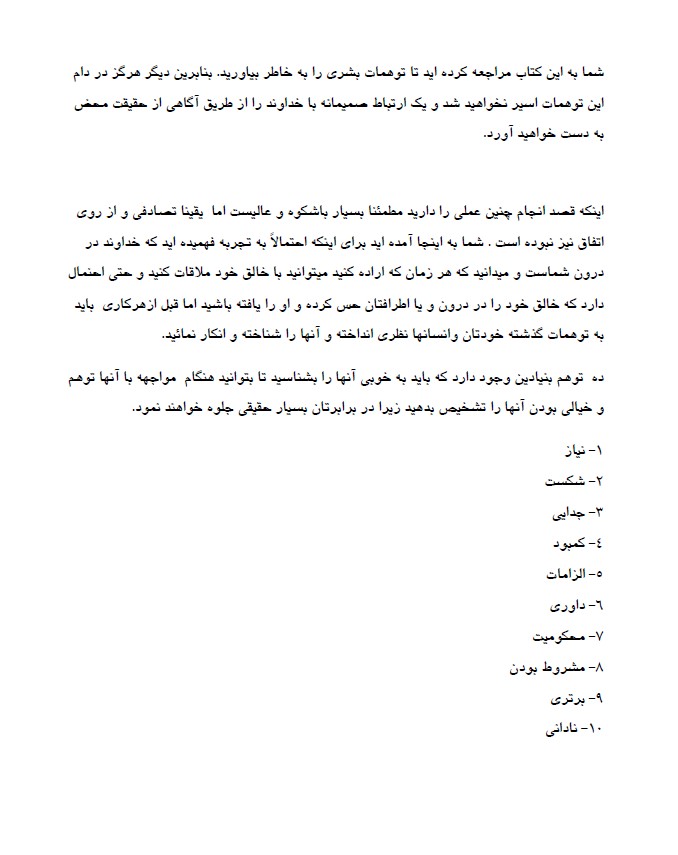 شما به این کتاب مراجعه کرده اید تا توهمات بشری را به خاطر بیاورید. بنابرین دیگر هرگز در دام این توهمات اسیر نخواهید شد و یک ارتباط صمیمانه با خداوند را از طریق آگاهی از حقیقت محض به دست خواهید آورد.

اینکه قصد انجام چنین عملی را دارید مطمئنا بسیار باشکوه و عالیست اما یقینا تصادفی و از روی اتفاق نیز نبوده است . شما به اینجا آمده اید برای اینکه احتمالاً به تجربه فهمیده اید که خداوند در درون شماست و میدانید که هر زمان که اراده کنید میتوانید با خالق خود ملاقات کنید و حتی احتمال دارد که خالق خود را در درون و یا اطرافتان حس کرده و او را یافته باشید اما قبل ازهرکاری باید به توهمات گذشته خودتان وانسانها نظری انداخته و آنها را شناخته و انکار نمائید.

ده توهم بنیادین وجود دارد که باید به خوبی آنها را بشناسید تا بتوانید هنگام مواجهه با آنها توهم و خیالی بودن آنها را تشخیص بدهید زیرا در برابرتان بسیار حقیقی جلوه خواهند نمود.

۱- نیاز
۲- شکست
۳- جدایی
٤- کمبود
٥- الزامات
٦- داوری
۷- محکومیت
۸- مشروط بودن
۹- برتری
۱۰- نادانی